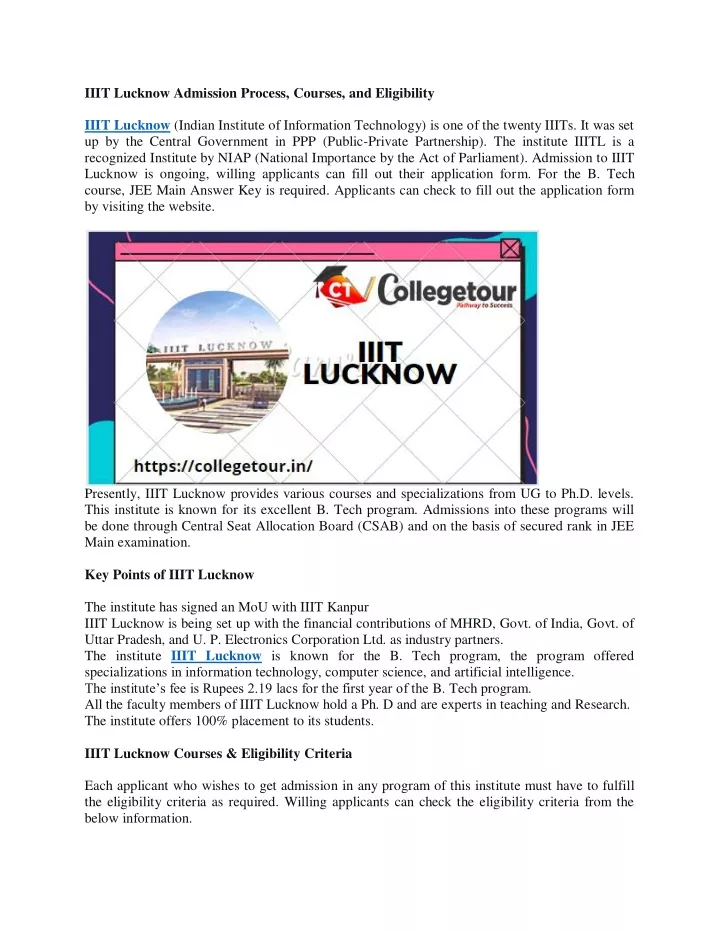 IIIT Lucknow Admission Process, Courses, and Eligibility

IIIT Lucknow (Indian Institute of Information Technology) is one of the twenty IIITs. It was set up by the Central Government in PPP (Public-Private Partnership). The institute IIITL is a recognized Institute by NIAP (National Importance by the Act of Parliament). Admission to IIIT Lucknow is ongoing, willing applicants can fill out their application form. For the B. Tech course, JEE Main Answer Key is required. Applicants can check to fill out the application form by visiting the website.

CT Collegetour
Pathway to Success
IIIT LUCKNOW
IIIT LUCKNOW
https://collegetour.in/

Presently, IIIT Lucknow provides various courses and specializations from UG to Ph.D. levels. This institute is known for its excellent B. Tech program. Admissions into these programs will be done through Central Seat Allocation Board (CSAB) and on the basis of secured rank in JEE Main examination.

Key Points of IIIT Lucknow

The institute has signed an MoU with IIIT Kanpur
IIIT Lucknow is being set up with the financial contributions of MHRD, Govt. of India, Govt. of Uttar Pradesh, and U. P. Electronics Corporation Ltd. as industry partners.
The institute IIIT Lucknow is known for the B. Tech program, the program offered specializations in information technology, computer science, and artificial intelligence.
The institute's fee is Rupees 2.19 lacs for the first year of the B. Tech program.
All the faculty members of IIIT Lucknow hold a Ph. D and are experts in teaching and Research.
The institute offers 100% placement to its students.

IIIT Lucknow Courses & Eligibility Criteria

Each applicant who wishes to get admission in any program of this institute must have to fulfill the eligibility criteria as required. Willing applicants can check the eligibility criteria from the below information.